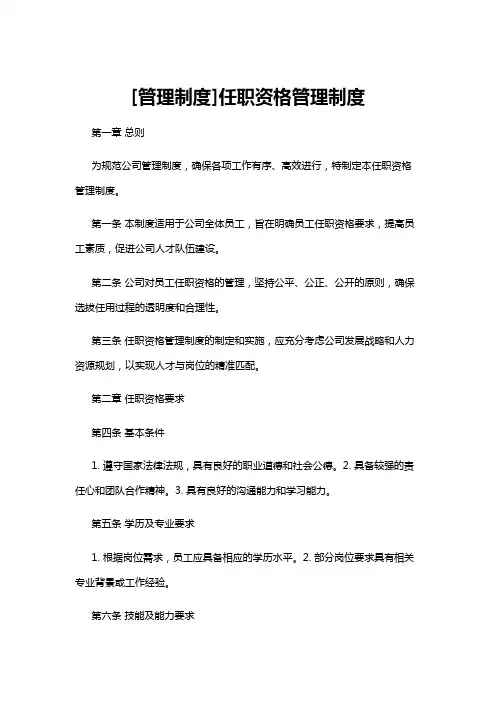 [管理制度]任职资格管理制度

第一章 总则

为规范公司管理制度，确保各项工作有序、高效进行，特制定本任职资格管理制度。

第一条 本制度适用于公司全体员工，旨在明确员工任职资格要求，提高员工素质，促进公司人才队伍建设。

第二条 公司对员工任职资格的管理，坚持公平、公正、公开的原则，确保选拔任用过程的透明度和合理性。

第三条 任职资格管理制度的制定和实施，应充分考虑公司发展战略和人力资源规划，以实现人才与岗位的精准匹配。

第二章 任职资格要求

第四条 基本条件

1. 遵守国家法律法规，具有良好的职业道德和社会公德。2. 具备较强的责任心和团队合作精神。3. 具有良好的沟通能力和学习能力。

第五条 学历及专业要求

1. 根据岗位需求，员工应具备相应的学历水平。2. 部分岗位要求具有相关专业背景或工作经验。

第六条 技能及能力要求